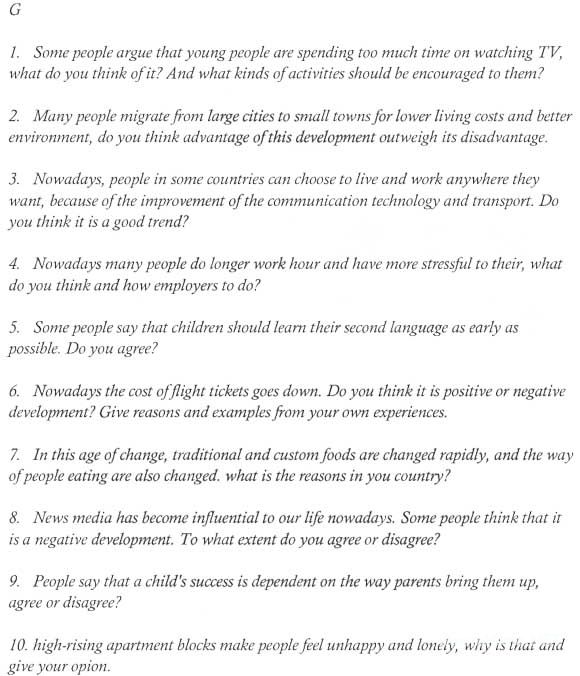 G

1. Some people argue that young people are spending too much time on watching TV, what do you think of it? And what kinds of activities should be encouraged to them?

2. Many people migrate from large cities to small towns for lower living costs and better environment, do you think advantage of this development outweigh its disadvantage.

3. Nowadays, people in some countries can choose to live and work anywhere they want, because of the improvement of the communication technology and transport. Do you think it is a good trend?

4. Nowadays many people do longer work hour and have more stressful to their, what do you think and how employers to do?

5. Some people say that children should learn their second language as early as possible. Do you agree?

6. Nowadays the cost of flight tickets goes down. Do you think it is positive or negative development? Give reasons and examples from your own experiences.

7. In this age of change, traditional and custom foods are changed rapidly, and the way of people eating are also changed. what is the reasons in you country?

8. News media has become influential to our life nowadays. Some people think that it is a negative development. To what extent do you agree or disagree?

9. People say that a child's success is dependent on the way parents bring them up, agree or disagree?

10. high-rising apartment blocks make people feel unhappy and lonely, why is that and give your opion.